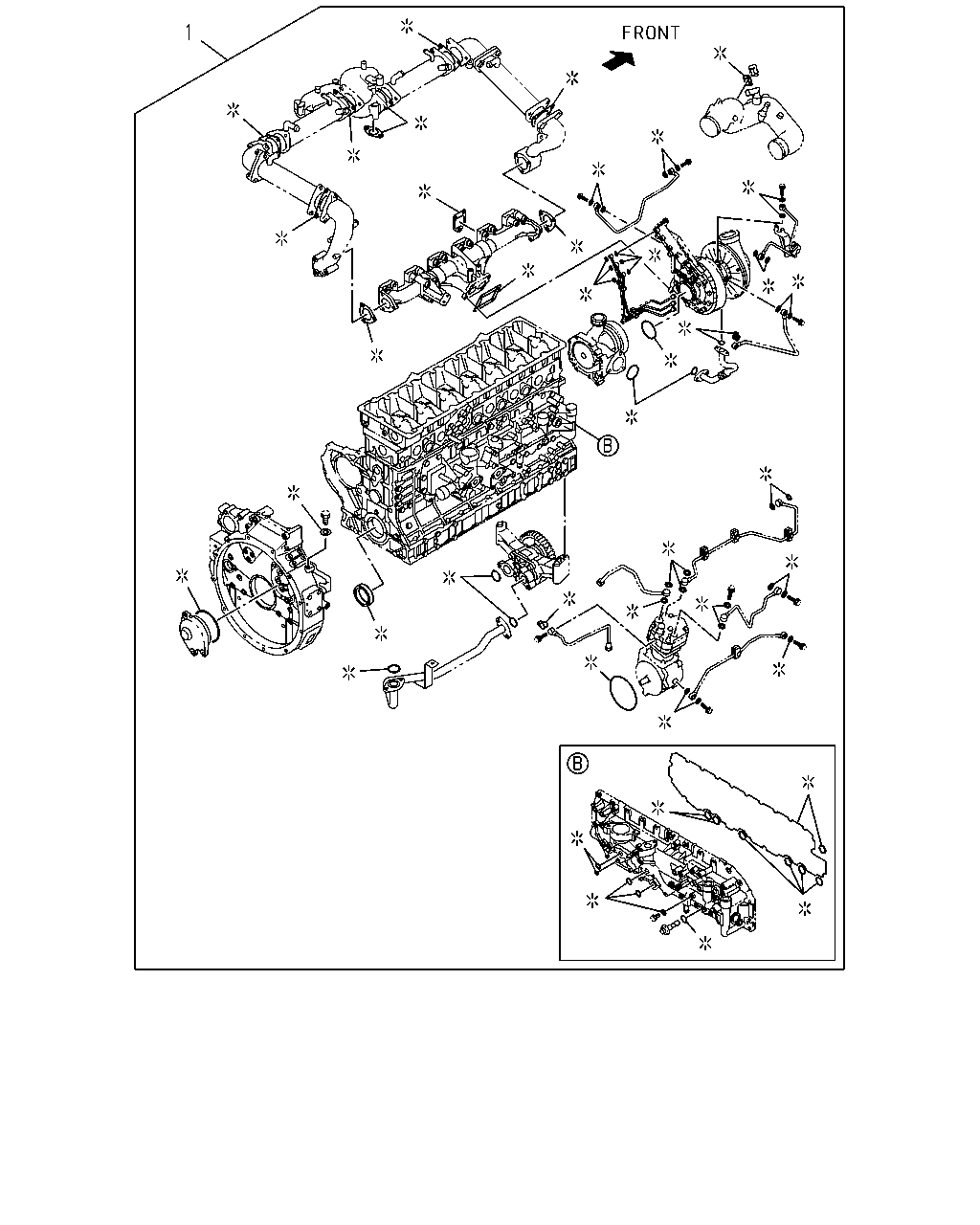 1

FRONT

Ⓑ

Ⓑ